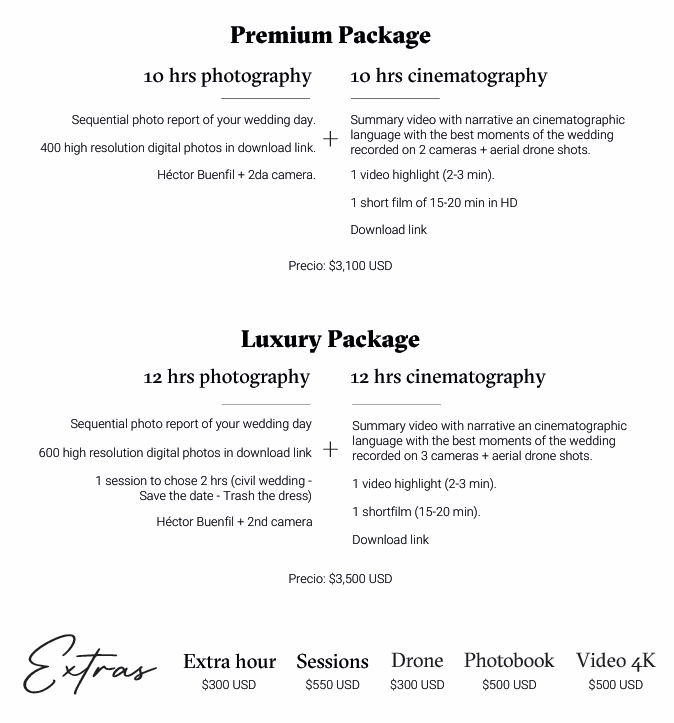 Premium Package

10 hrs photography

Sequential photo report of your wedding day.

400 high resolution digital photos in download link.

Héctor Buenfil + 2da camera.

+

10 hrs cinematography

Summary video with narrative an cinematographic language with the best moments of the wedding recorded on 2 cameras + aerial drone shots.

1 video highlight (2-3 min).

1 short film of 15-20 min in HD

Download link

Precio: $3,100 USD

Luxury Package

12 hrs photography

Sequential photo report of your wedding day

600 high resolution digital photos in download link

1 session to chose 2 hrs (civil wedding - Save the date - Trash the dress)

Héctor Buenfil + 2nd camera

+

12 hrs cinematography

Summary video with narrative an cinematographic language with the best moments of the wedding recorded on 3 cameras + aerial drone shots.

1 video highlight (2-3 min).

1 shortfilm (15-20 min).

Download link

Precio: $3,500 USD

Extras

Extra hour
$300 USD

Sessions
$550 USD

Drone
$300 USD

Photobook
$500 USD

Video 4K
$500 USD